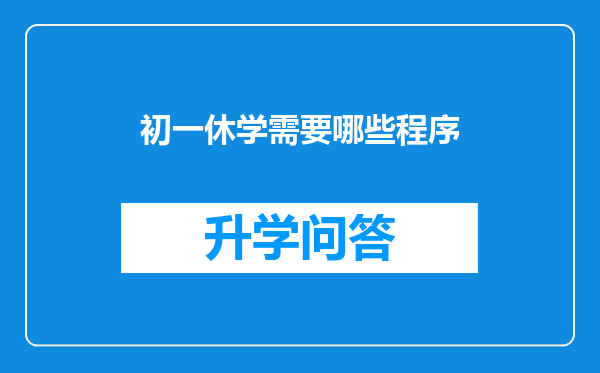 初一休学需要哪些程序

升学问答